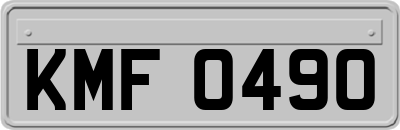 KMF 0490